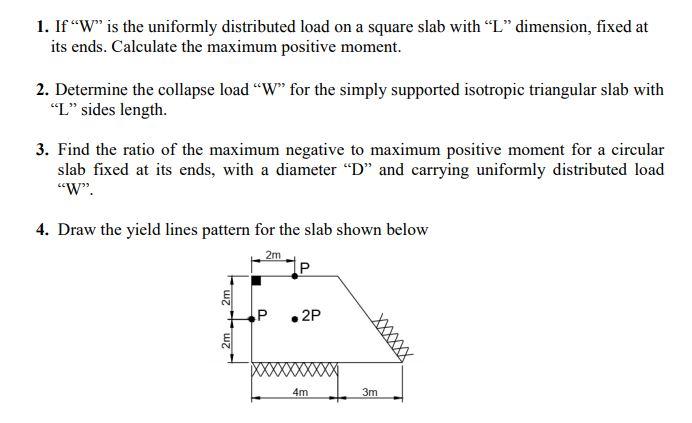 1. If “W” is the uniformly distributed load on a square slab with “L” dimension, fixed at its ends. Calculate the maximum positive moment.

2. Determine the collapse load “W” for the simply supported isotropic triangular slab with “L” sides length.

3. Find the ratio of the maximum negative to maximum positive moment for a circular slab fixed at its ends, with a diameter “D” and carrying uniformly distributed load “W”.

4. Draw the yield lines pattern for the slab shown below

2m
P
2m
P
2P
2m
4m
3m